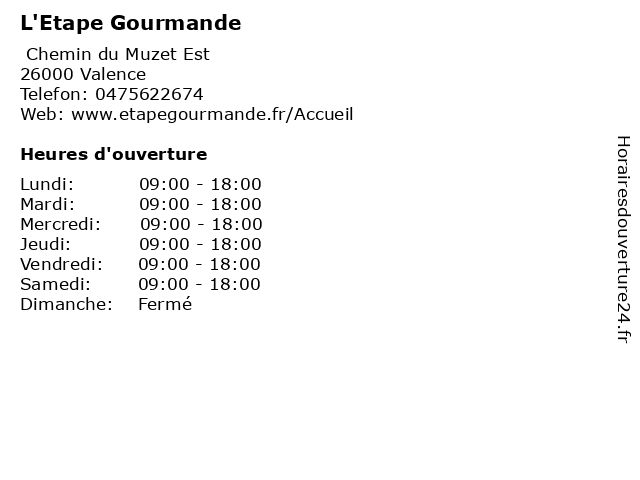 L'Etape Gourmande

Chemin du Muzet Est
26000 Valence
Telefon: 0475622674
Web: www.etapegourmande.fr/Accueil

Heures d'ouverture

Lundi: 09:00 - 18:00
Mardi: 09:00 - 18:00
Mercredi: 09:00 - 18:00
Jeudi: 09:00 - 18:00
Vendredi: 09:00 - 18:00
Samedi: 09:00 - 18:00
Dimanche: Fermé

Horairesdouverture24.fr